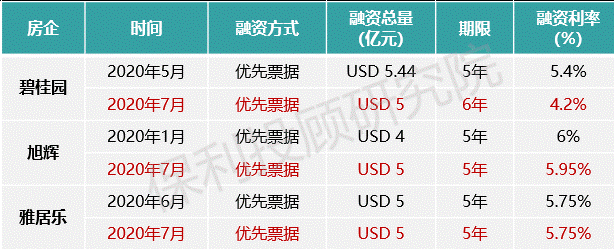 | 房企 | 时间 | 融资方式 | 融资总量(亿元) | 期限 | 融资利率(%) |
|---|---|---|---|---|---|
| 碧桂园 | 2020年5月 | 优先票据 | USD 5.44 | 5年 | 5.4% |
| | 2020年7月 | 优先票据 | USD 5 | 6年 | 4.2% |
| 旭辉 | 2020年1月 | 优先票据 | USD 4 | 5年 | 6% |
| | 2020年7月 | 优先票据 | USD 5 | 5年 | 5.95% |
| 雅居乐 | 2020年6月 | 优先票据 | USD 5 | 5年 | 5.75% |
| | 2020年7月 | 优先票据 | USD 5 | 5年 | 5.75% |

保利投顾研究院